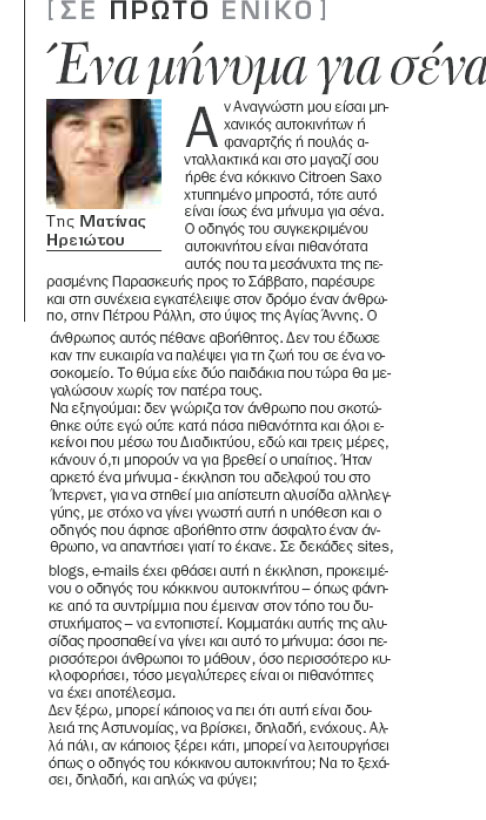 [ΣΕ ΠΡΩΤΟ ΕΝΙΚΟ]

Ένα μήνυμα για σένα

Της Ματίνας Ηρειώτου

Αν Αναγνώστη μου είσαι μηχανικός αυτοκινήτων ή φαναρτζής ή πουλάς ανταλλακτικά και στο μαγαζί σου ήρθε ένα κόκκινο Citroen Saxo χτυπημένο μπροστά, τότε αυτό είναι ίσως ένα μήνυμα για σένα. Ο οδηγός του συγκεκριμένου αυτοκινήτου είναι πιθανότατα αυτός που τα μεσάνυχτα της περασμένης Παρασκευής προς το Σάββατο, παρέσυρε και στη συνέχεια εγκατέλειψε στον δρόμο έναν άνθρωπο, στην Πέτρου Ράλλη, στο ύψος της Αγίας Άννης. Ο άνθρωπος αυτός πέθανε αβοήθητος. Δεν του έδωσε καν την ευκαιρία να παλέψει για τη ζωή του σε ένα νοσοκομείο. Το θύμα είχε δύο παιδάκια που τώρα θα μεγαλώσουν χωρίς τον πατέρα τους.

Να εξηγούμαι: δεν γνώριζα τον άνθρωπο που σκοτώθηκε ούτε εγώ ούτε κατά πάσα πιθανότητα και όλοι εκείνοι που μέσω του Διαδικτύου, εδώ και τρεις μέρες, κάνουν ό,τι μπορούν να για βρεθεί ο υπαίτιος. Ήταν αρκετό ένα μήνυμα - έκκληση του αδελφού του στο Ίντερνετ, για να στηθεί μια απίστευτη αλυσίδα αλληλεγγύης, με στόχο να γίνει γνωστή αυτή η υπόθεση και ο οδηγός που άφησε αβοήθητο στην άσφαλτο έναν άνθρωπο, να απαντήσει γιατί το έκανε. Σε δεκάδες sites, blogs, e-mails έχει φθάσει αυτή η έκκληση, προκειμένου ο οδηγός του κόκκινου αυτοκινήτου – όπως φάνηκε από τα συντρίμμια που έμειναν στον τόπο του δυστυχήματος – να εντοπιστεί. Κομματάκι αυτής της αλυσίδας προσπαθεί να γίνει και αυτό το μήνυμα: όσοι περισσότεροι άνθρωποι το μάθουν, όσο περισσότερο κυκλοφορήσει, τόσο μεγαλύτερες είναι οι πιθανότητες να έχει αποτέλεσμα.

Δεν ξέρω, μπορεί κάποιος να πει ότι αυτή είναι δουλειά της Αστυνομίας, να βρίσκει, δηλαδή, ενόχους. Αλλά πάλι, αν κάποιος ξέρει κάτι, μπορεί να λειτουργήσει όπως ο οδηγός του κόκκινου αυτοκινήτου; Να το ξεχάσει, δηλαδή, και απλώς να φύγει;